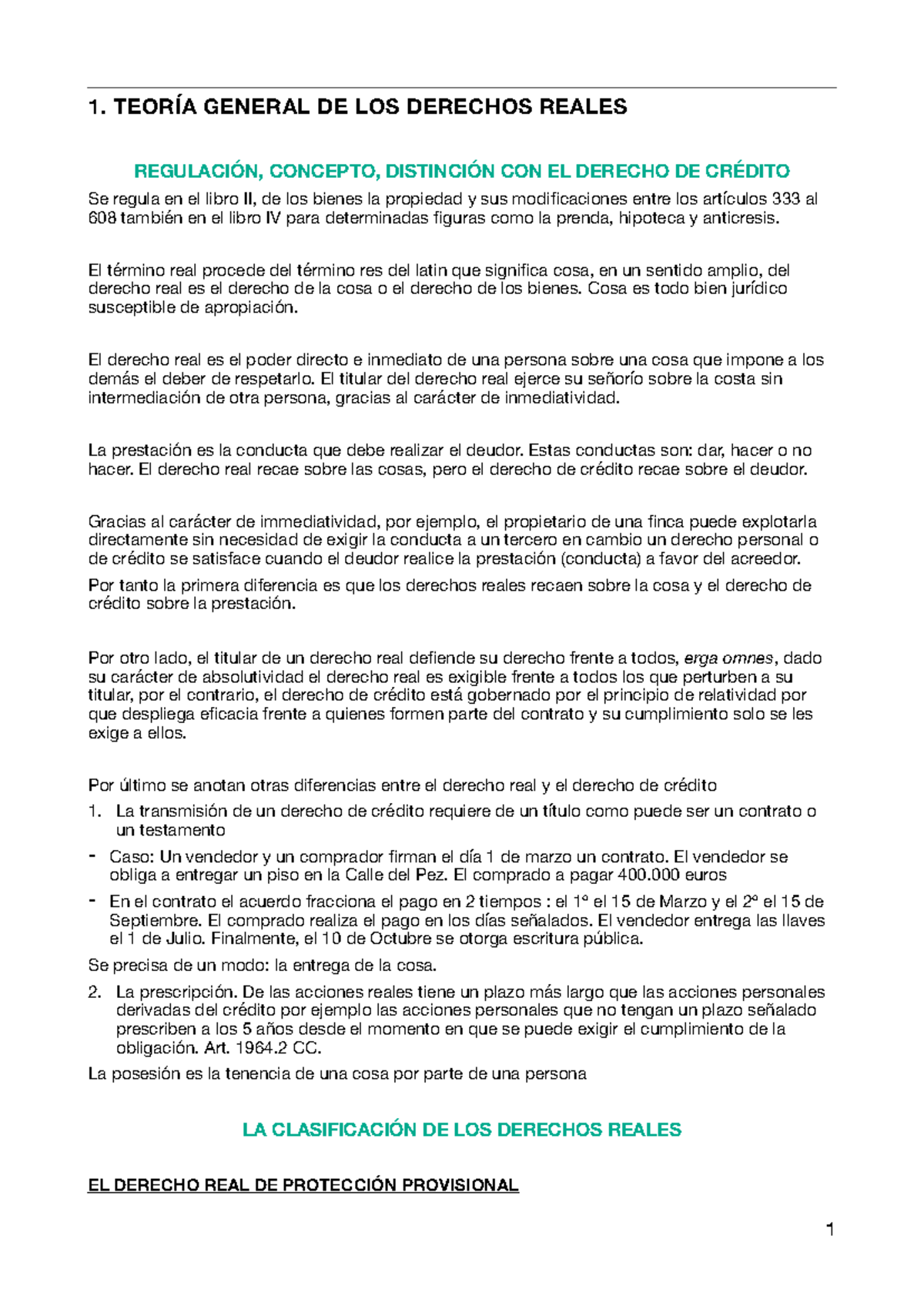 1. TEORÍA GENERAL DE LOS DERECHOS REALES

REGULACIÓN, CONCEPTO, DISTINCIÓN CON EL DERECHO DE CRÉDITO

Se regula en el libro II, de los bienes la propiedad y sus modificaciones entre los artículos 333 al 608 también en el libro IV para determinadas figuras como la prenda, hipoteca y anticresis.

El término real procede del término res del latin que significa cosa, en un sentido amplio, del derecho real es el derecho de la cosa o el derecho de los bienes. Cosa es todo bien jurídico susceptible de apropiación.

El derecho real es el poder directo e inmediato de una persona sobre una cosa que impone a los demás el deber de respetarlo. El titular del derecho real ejerce su señorío sobre la costa sin intermediación de otra persona, gracias al carácter de inmediatividad.

La prestación es la conducta que debe realizar el deudor. Estas conductas son: dar, hacer o no hacer. El derecho real recae sobre las cosas, pero el derecho de crédito recae sobre el deudor.

Gracias al carácter de immediatividad, por ejemplo, el propietario de una finca puede explotarla directamente sin necesidad de exigir la conducta a un tercero en cambio un derecho personal o de crédito se satisface cuando el deudor realice la prestación (conducta) a favor del acreedor.

Por tanto la primera diferencia es que los derechos reales recaen sobre la cosa y el derecho de crédito sobre la prestación.

Por otro lado, el titular de un derecho real defiende su derecho frente a todos, erga omnes, dado su carácter de absolutividad el derecho real es exigible frente a todos los que perturben a su titular, por el contrario, el derecho de crédito está gobernado por el principio de relatividad por que despliega eficacia frente a quienes formen parte del contrato y su cumplimiento solo se les exige a ellos.

Por último se anotan otras diferencias entre el derecho real y el derecho de crédito

1. La transmisión de un derecho de crédito requiere de un título como puede ser un contrato o un testamento

- Caso: Un vendedor y un comprador firman el día 1 de marzo un contrato. El vendedor se obliga a entregar un piso en la Calle del Pez. El comprado a pagar 400.000 euros

- En el contrato el acuerdo fracciona el pago en 2 tiempos : el 1º el 15 de Marzo y el 2º el 15 de Septiembre. El comprado realiza el pago en los días señalados. El vendedor entrega las llaves el 1 de Julio. Finalmente, el 10 de Octubre se otorga escritura pública.

Se precisa de un modo: la entrega de la cosa.

2. La prescripción. De las acciones reales tiene un plazo más largo que las acciones personales derivadas del crédito por ejemplo las acciones personales que no tengan un plazo señalado prescriben a los 5 años desde el momento en que se puede exigir el cumplimiento de la obligación. Art. 1964.2 CC.

La posesión es la tenencia de una cosa por parte de una persona

LA CLASIFICACIÓN DE LOS DERECHOS REALES

EL DERECHO REAL DE PROTECCIÓN PROVISIONAL

1